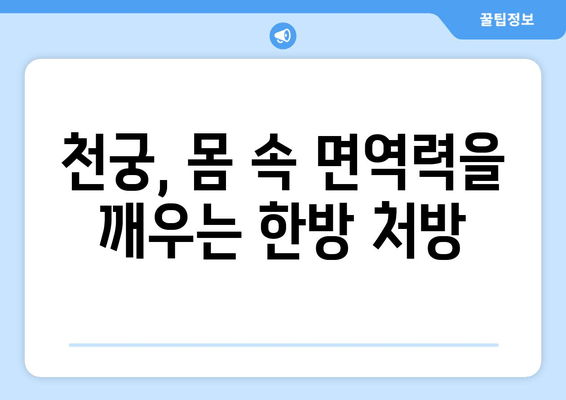 꿀팁정보

천궁, 몸 속 면역력을 깨우는 한방 처방